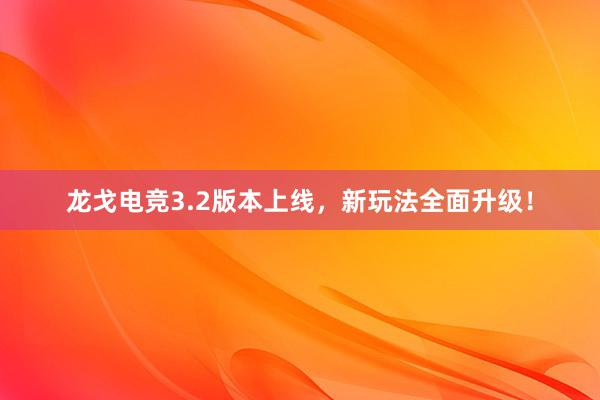 龙戈电竞3.2版本上线，新玩法全面升级！